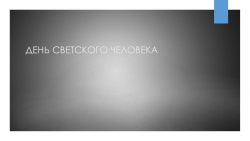 ДЕНЬ СВЕТСКОГО ЧЕЛОВЕКА